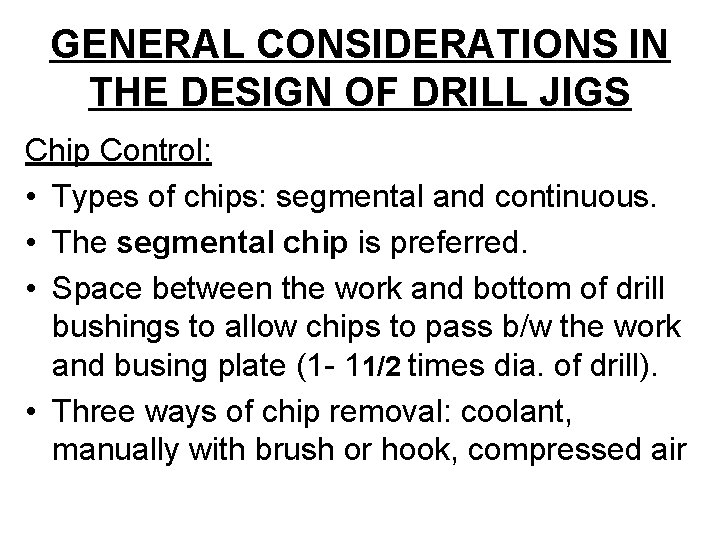 GENERAL CONSIDERATIONS IN THE DESIGN OF DRILL JIGS

Chip Control:

• Types of chips: segmental and continuous.
• The segmental chip is preferred.
• Space between the work and bottom of drill bushings to allow chips to pass b/w the work and busing plate (1- 11/2 times dia. of drill).
• Three ways of chip removal: coolant, manually with brush or hook, compressed air